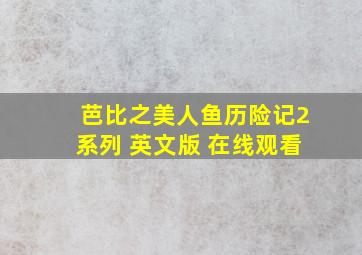 芭比之美人鱼历险记2系列 英文版 在线观看